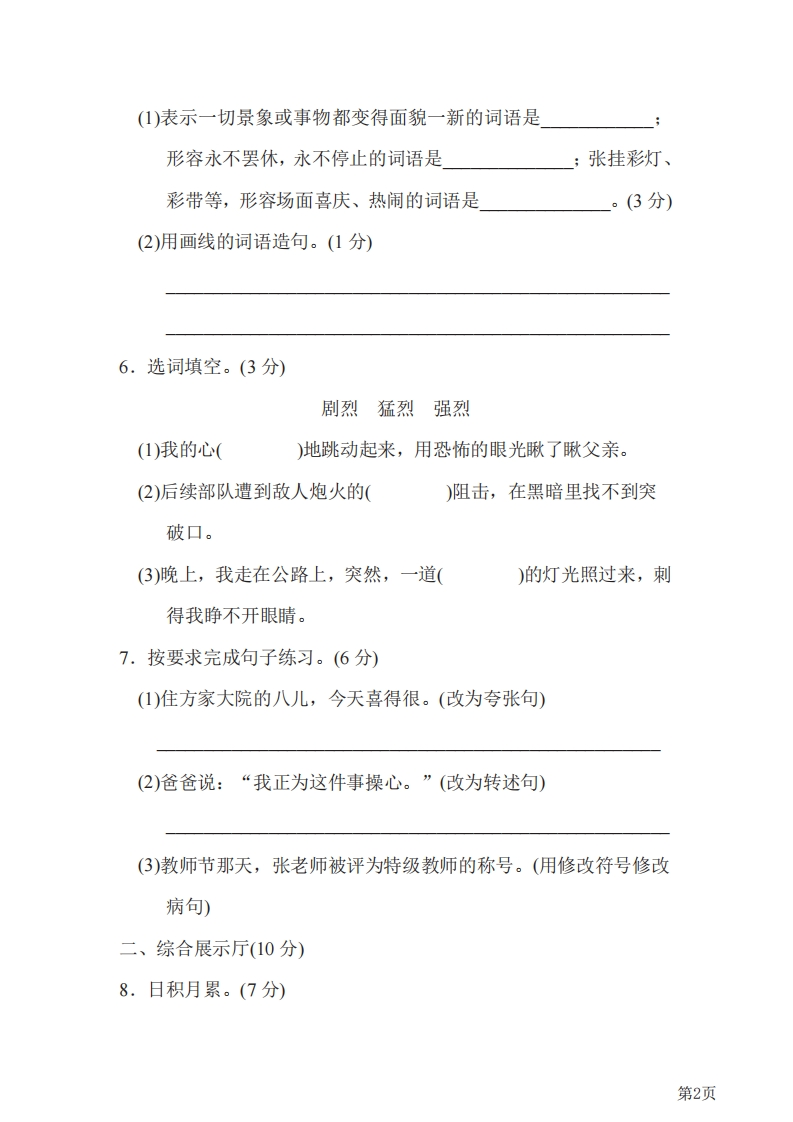 (1)表示一切景象或事物都变得面貌一新的词语是____________；形容永不罢休，永不停止的词语是______________；张挂彩灯、彩带等，形容场面喜庆、热闹的词语是______________。(3 分)

(2)用画线的词语造句。(1 分)

______________________________________________________

______________________________________________________

6．选词填空。(3 分)

剧烈　猛烈　强烈

(1)我的心(　　　　)地跳动起来，用恐怖的眼光瞅了瞅父亲。

(2)后续部队遭到敌人炮火的(　　　　)阻击，在黑暗里找不到突破口。

(3)晚上，我走在公路上，突然，一道(　　　　)的灯光照过来，刺得我睁不开眼睛。

7．按要求完成句子练习。(6 分)

(1)住方家大院的八儿，今天喜得很。(改为夸张句)

______________________________________________________

(2)爸爸说：“我正为这件事操心。”(改为转述句)

______________________________________________________

(3)教师节那天，张老师被评为特级教师的称号。(用修改符号修改病句)

二、综合展示厅(10 分)

8．日积月累。(7 分)

第2页